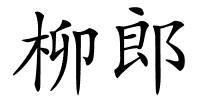 柳郎